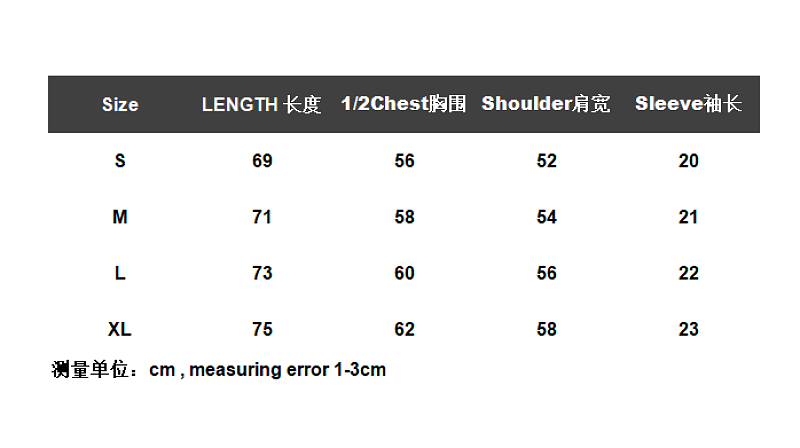 | Size | LENGTH 长度 | 1/2Chest胸围 | Shoulder肩宽 | Sleeve袖长 |
|---|---|---|---|---|
| S | 69 | 56 | 52 | 20 |
| M | 71 | 58 | 54 | 21 |
| L | 73 | 60 | 56 | 22 |
| XL | 75 | 62 | 58 | 23 |

测量单位：cm , measuring error 1-3cm